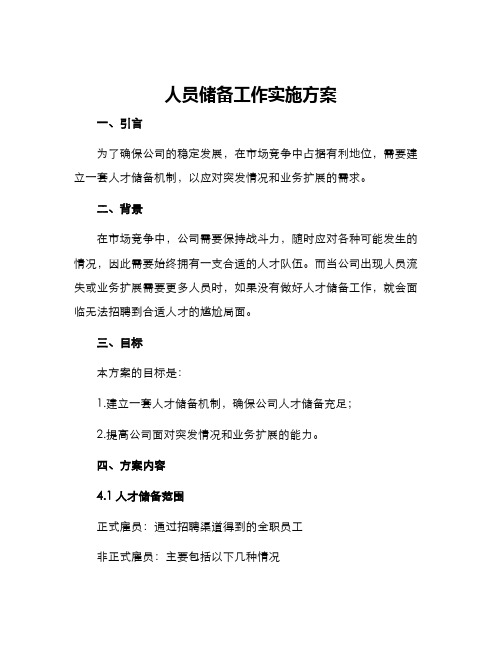 人员储备工作实施方案

一、引言

为了确保公司的稳定发展，在市场竞争中占据有利地位，需要建立一套人才储备机制，以应对突发情况和业务扩展的需求。

二、背景

在市场竞争中，公司需要保持战斗力，随时应对各种可能发生的情况，因此需要始终拥有一支合适的人才队伍。而当公司出现人员流失或业务扩展需要更多人员时，如果没有做好人才储备工作，就会面临无法招聘到合适人才的尴尬局面。

三、目标

本方案的目标是：

1.建立一套人才储备机制，确保公司人才储备充足；

2.提高公司面对突发情况和业务扩展的能力。

四、方案内容

4.1 人才储备范围

正式雇员：通过招聘渠道得到的全职员工

非正式雇员：主要包括以下几种情况